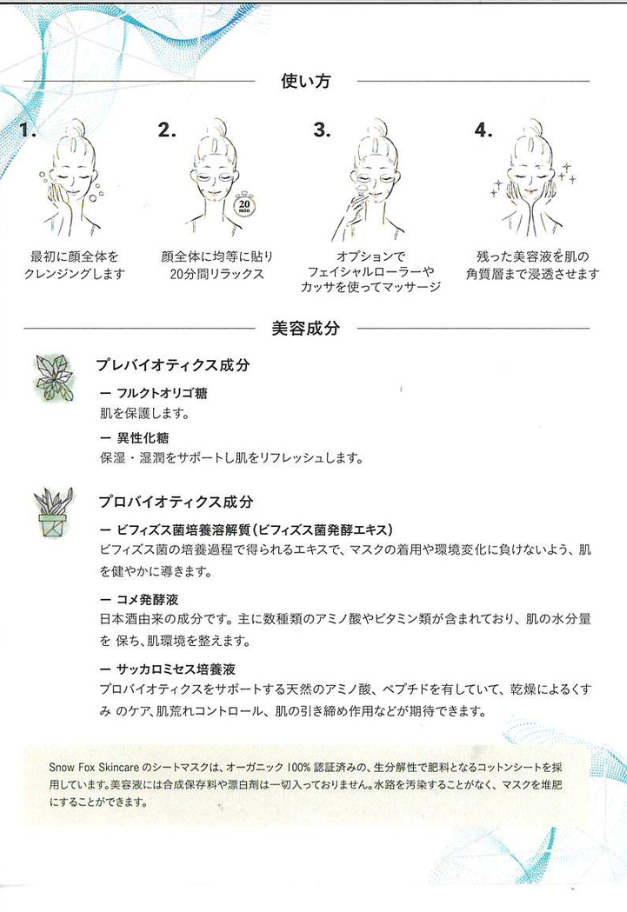 使い方

1.

最初に顔全体をクレンジングします

2.

20 mins

顔全体に均等に貼り20分間リラックス

3.

オプションでフェイシャルローラーやカッサを使ってマッサージ

4.

残った美容液を肌の角質層まで浸透させます

美容成分

プレバイオティクス成分

ー フルクトオリゴ糖
肌を保護します。

ー 異性化糖
保湿・湿潤をサポートし肌をリフレッシュします。

プロバイオティクス成分

ー ビフィズス菌培養溶解質（ビフィズス菌発酵エキス）
ビフィズス菌の培養過程で得られるエキスで、マスクの着用や環境変化に負けないよう、肌を健やかに導きます。

ー コメ発酵液
日本酒由来の成分です。主に数種類のアミノ酸やビタミン類が含まれており、肌の水分量を 保ち、肌環境を整えます。

ー サッカロミセス培養液
プロバイオティクスをサポートする天然のアミノ酸、ペプチドを有していて、乾燥によるくすみ のケア、肌荒れコントロール、肌の引き締め作用などが期待できます。

Snow Fox Skincare のシートマスクは、オーガニック 100% 認証済みの、生分解性で肥料となるコットンシートを採用しています。美容液には合成保存料や漂白剤は一切入っておりません。水路を汚染することがなく、マスクを堆肥にすることができます。